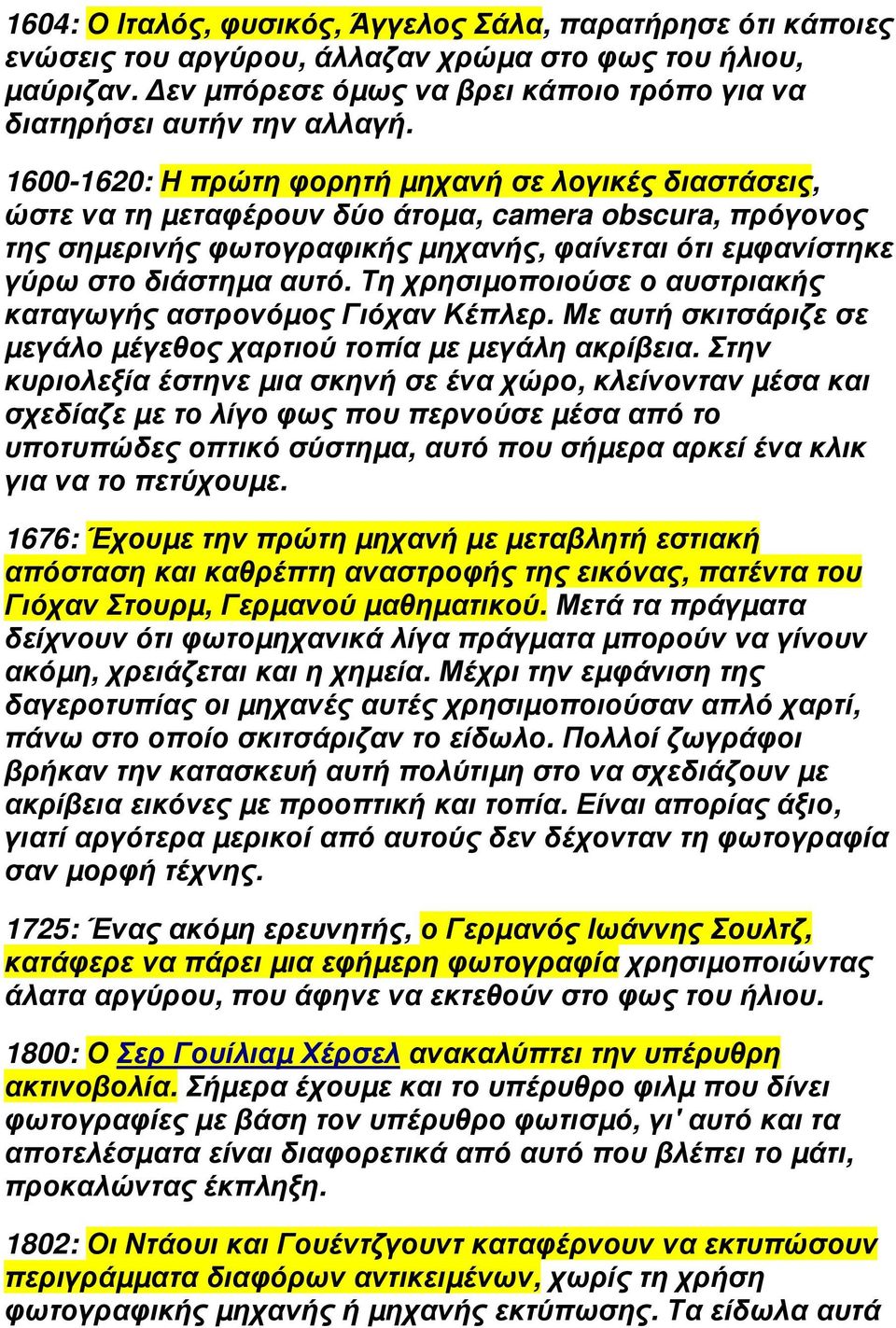 1604: Ο Ιταλός, φυσικός, Άγγελος Σάλα, παρατήρησε ότι κάποιες ενώσεις του αργύρου, άλλαζαν χρώµα στο φως του ήλιου, µαύριζαν. Δεν µπόρεσε όµως να βρει κάποιο τρόπο για να διατηρήσει αυτήν την αλλαγή.

1600-1620: Η πρώτη φορητή µηχανή σε λογικές διαστάσεις, ώστε να τη µεταφέρουν δύο άτοµα, camera obscura, πρόγονος της σηµερινής φωτογραφικής µηχανής, φαίνεται ότι εµφανίστηκε γύρω στο διάστηµα αυτό. Τη χρησιµοποιούσε ο αυστριακής καταγωγής αστρονόµος Γιόχαν Κέπλερ. Με αυτή σκιτσάριζε σε µεγάλο µέγεθος χαρτιού τοπία µε µεγάλη ακρίβεια. Στην κυριολεξία έστηνε µια σκηνή σε ένα χώρο, κλείνονταν µέσα και σχεδίαζε µε το λίγο φως που περνούσε µέσα από το υποτυπώδες οπτικό σύστηµα, αυτό που σήµερα αρκεί ένα κλικ για να το πετύχουµε.

1676: Έχουµε την πρώτη µηχανή µε µεταβλητή εστιακή απόσταση και καθρέπτη αναστροφής της εικόνας, πατέντα του Γιόχαν Στουρµ, Γερµανού µαθηµατικού. Μετά τα πράγµατα δείχνουν ότι φωτοµηχανικά λίγα πράγµατα µπορούν να γίνουν ακόµη, χρειάζεται και η χηµεία. Μέχρι την εµφάνιση της δαγεροτυπίας οι µηχανές αυτές χρησιµοποιούσαν απλό χαρτί, πάνω στο οποίο σκιτσάριζαν το είδωλο. Πολλοί ζωγράφοι βρήκαν την κατασκευή αυτή πολύτιµη στο να σχεδιάζουν µε ακρίβεια εικόνες µε προοπτική και τοπία. Είναι απορίας άξιο, γιατί αργότερα µερικοί από αυτούς δεν δέχονταν τη φωτογραφία σαν µορφή τέχνης.

1725: Ένας ακόµη ερευνητής, ο Γερµανός Ιωάννης Σουλτζ, κατάφερε να πάρει µια εφήµερη φωτογραφία χρησιµοποιώντας άλατα αργύρου, που άφηνε να εκτεθούν στο φως του ήλιου.

1800: Ο Σερ Γουίλιαµ Χέρσελ ανακαλύπτει την υπέρυθρη ακτινοβολία. Σήµερα έχουµε και το υπέρυθρο φιλµ που δίνει φωτογραφίες µε βάση τον υπέρυθρο φωτισµό, γι' αυτό και τα αποτελέσµατα είναι διαφορετικά από αυτό που βλέπει το µάτι, προκαλώντας έκπληξη.

1802: Οι Ντάουι και Γουέντζγουντ καταφέρνουν να εκτυπώσουν περιγράµµατα διαφόρων αντικειµένων, χωρίς τη χρήση φωτογραφικής µηχανής ή µηχανής εκτύπωσης. Τα είδωλα αυτά